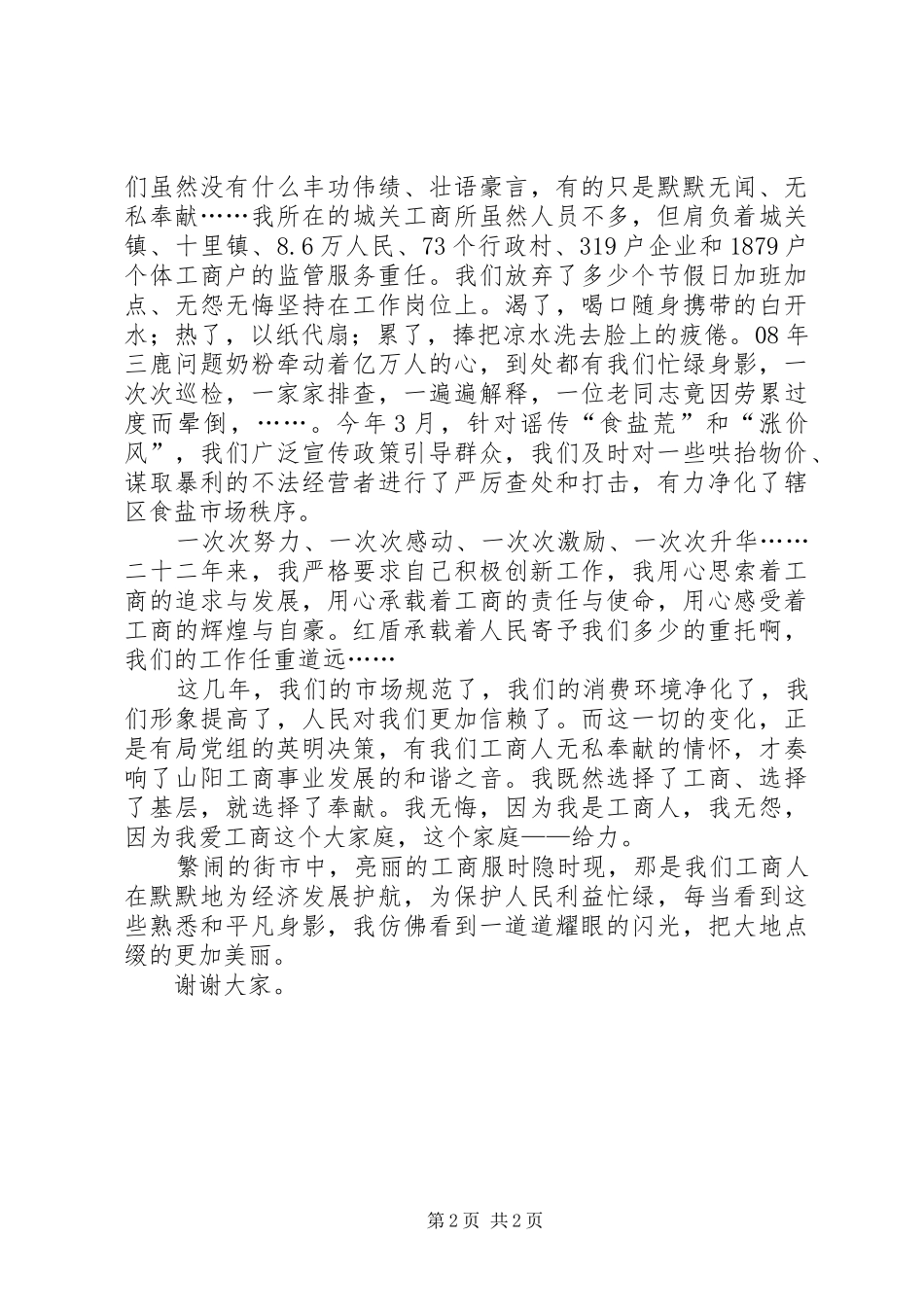 们虽然没有什么丰功伟绩、壮语豪言，有的只是默默无闻、无私奉献……我所在的城关工商所虽然人员不多，但肩负着城关镇、十里镇、8.6万人民、73个行政村、319户企业和1879户个体工商户的监管服务重任。我们放弃了多少个节假日加班加点、无怨无悔坚持在工作岗位上。渴了，喝口随身携带的白开水；热了，以纸代扇；累了，捧把凉水洗去脸上的疲倦。08年三鹿问题奶粉牵动着亿万人的心，到处都有我们忙绿身影，一次次巡检，一家家排查，一遍遍解释，一位老同志竟因劳累过度而晕倒，……。今年3月，针对谣传“食盐荒”和“涨价风”，我们广泛宣传政策引导群众，我们及时对一些哄抬物价、谋取暴利的不法经营者进行了严厉查处和打击，有力净化了辖区食盐市场秩序。

一次次努力、一次次感动、一次次激励、一次次升华……二十二年来，我严格要求自己积极创新工作，我用心思索着工商的追求与发展，用心承载着工商的责任与使命，用心感受着工商的辉煌与自豪。红盾承载着人民寄予我们多少的重托啊，我们的工作任重道远……

这几年，我们的市场规范了，我们的消费环境净化了，我们形象提高了，人民对我们更加信赖了。而这一切的变化，正是有局党组的英明决策，有我们工商人无私奉献的情怀，才奏响了山阳工商事业发展的和谐之音。我既然选择了工商、选择了基层，就选择了奉献。我无悔，因为我是工商人，我无怨，因为我爱工商这个大家庭，这个家庭——给力。

繁闹的街市中，亮丽的工商服时隐时现，那是我们工商人在默默地为经济发展护航，为保护人民利益忙绿，每当看到这些熟悉和平凡身影，我仿佛看到一道道耀眼的闪光，把大地点缀的更加美丽。

谢谢大家。

第2页 共2页